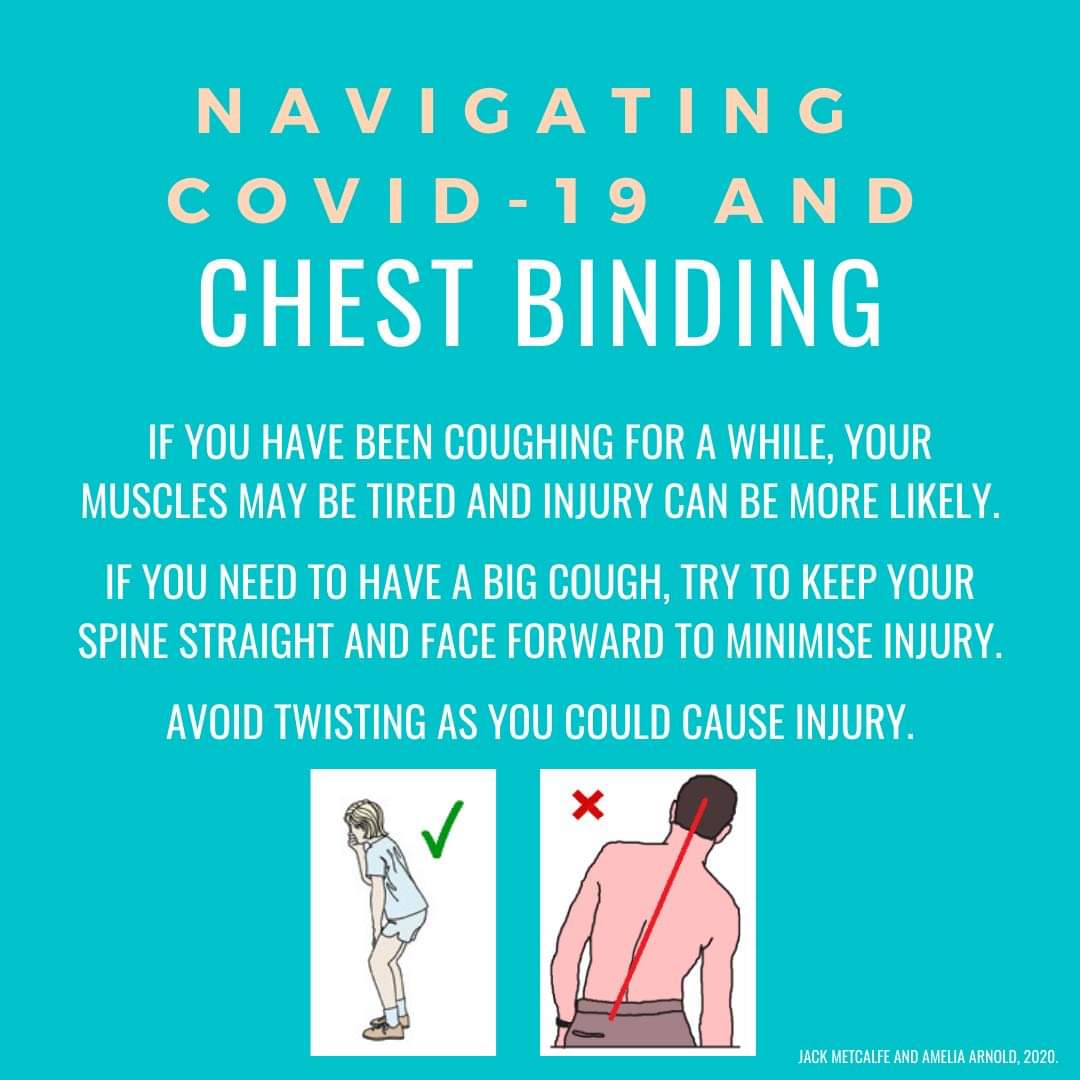 NAVIGATING COVID-19 AND
CHEST BINDING

IF YOU HAVE BEEN COUGHING FOR A WHILE, YOUR MUSCLES MAY BE TIRED AND INJURY CAN BE MORE LIKELY.

IF YOU NEED TO HAVE A BIG COUGH, TRY TO KEEP YOUR SPINE STRAIGHT AND FACE FORWARD TO MINIMISE INJURY.

AVOID TWISTING AS YOU COULD CAUSE INJURY.

✓

×

JACK METCALFE AND AMELIA ARNOLD, 2020.